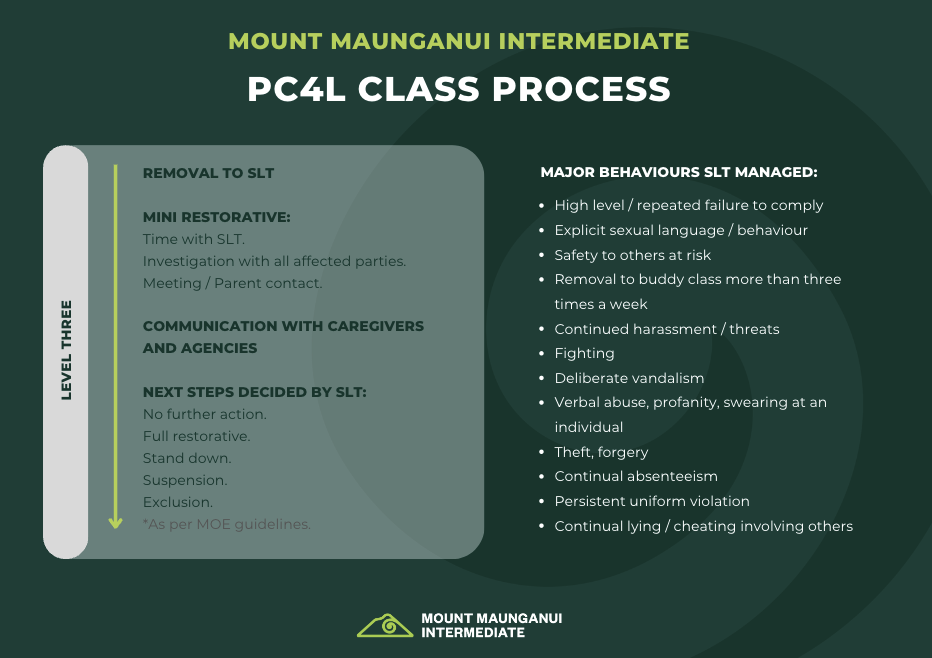 MOUNT MAUNGANUI INTERMEDIATE

PC4L CLASS PROCESS

LEVEL THREE

REMOVAL TO SLT

MINI RESTORATIVE:
Time with SLT.
Investigation with all affected parties.
Meeting / Parent contact.

COMMUNICATION WITH CAREGIVERS AND AGENCIES

NEXT STEPS DECIDED BY SLT:
No further action.
Full restorative.
Stand down.
Suspension.
Exclusion.
*As per MOE guidelines.

MAJOR BEHAVIOURS SLT MANAGED:

• High level / repeated failure to comply
• Explicit sexual language / behaviour
• Safety to others at risk
• Removal to buddy class more than three times a week
• Continued harassment / threats
• Fighting
• Deliberate vandalism
• Verbal abuse, profanity, swearing at an individual
• Theft, forgery
• Continual absenteeism
• Persistent uniform violation
• Continual lying / cheating involving others

MOUNT MAUNGANUI
INTERMEDIATE